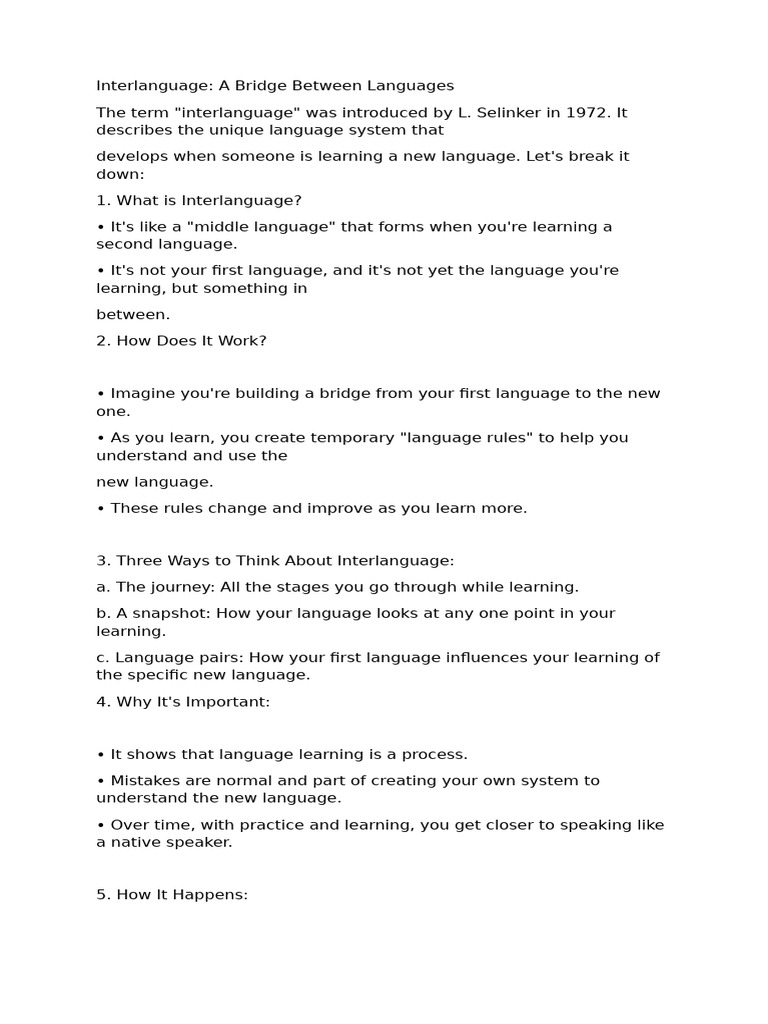 Interlanguage: A Bridge Between Languages

The term "interlanguage" was introduced by L. Selinker in 1972. It describes the unique language system that

develops when someone is learning a new language. Let's break it down:

1. What is Interlanguage?

• It's like a "middle language" that forms when you're learning a second language.

• It's not your first language, and it's not yet the language you're learning, but something in

between.

2. How Does It Work?

• Imagine you're building a bridge from your first language to the new one.

• As you learn, you create temporary "language rules" to help you understand and use the

new language.

• These rules change and improve as you learn more.

3. Three Ways to Think About Interlanguage:

a. The journey: All the stages you go through while learning.

b. A snapshot: How your language looks at any one point in your learning.

c. Language pairs: How your first language influences your learning of the specific new language.

4. Why It's Important:

• It shows that language learning is a process.

• Mistakes are normal and part of creating your own system to understand the new language.

• Over time, with practice and learning, you get closer to speaking like a native speaker.

5. How It Happens: